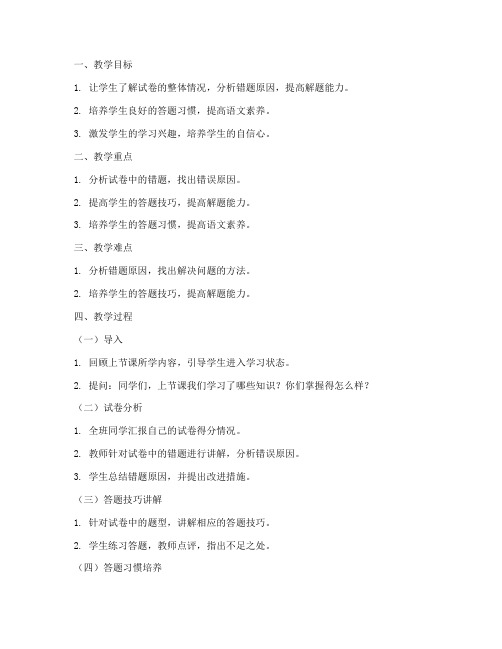 一、教学目标

1. 让学生了解试卷的整体情况，分析错题原因，提高解题能力。

2. 培养学生良好的答题习惯，提高语文素养。

3. 激发学生的学习兴趣，培养学生的自信心。

二、教学重点

1. 分析试卷中的错题，找出错误原因。

2. 提高学生的答题技巧，提高解题能力。

3. 培养学生的答题习惯，提高语文素养。

三、教学难点

1. 分析错题原因，找出解决问题的方法。

2. 培养学生的答题技巧，提高解题能力。

四、教学过程

（一）导入

1. 回顾上节课所学内容，引导学生进入学习状态。

2. 提问：同学们，上节课我们学习了哪些知识？你们掌握得怎么样？

（二）试卷分析

1. 全班同学汇报自己的试卷得分情况。

2. 教师针对试卷中的错题进行讲解，分析错误原因。

3. 学生总结错题原因，并提出改进措施。

（三）答题技巧讲解

1. 针对试卷中的题型，讲解相应的答题技巧。

2. 学生练习答题，教师点评，指出不足之处。

（四）答题习惯培养